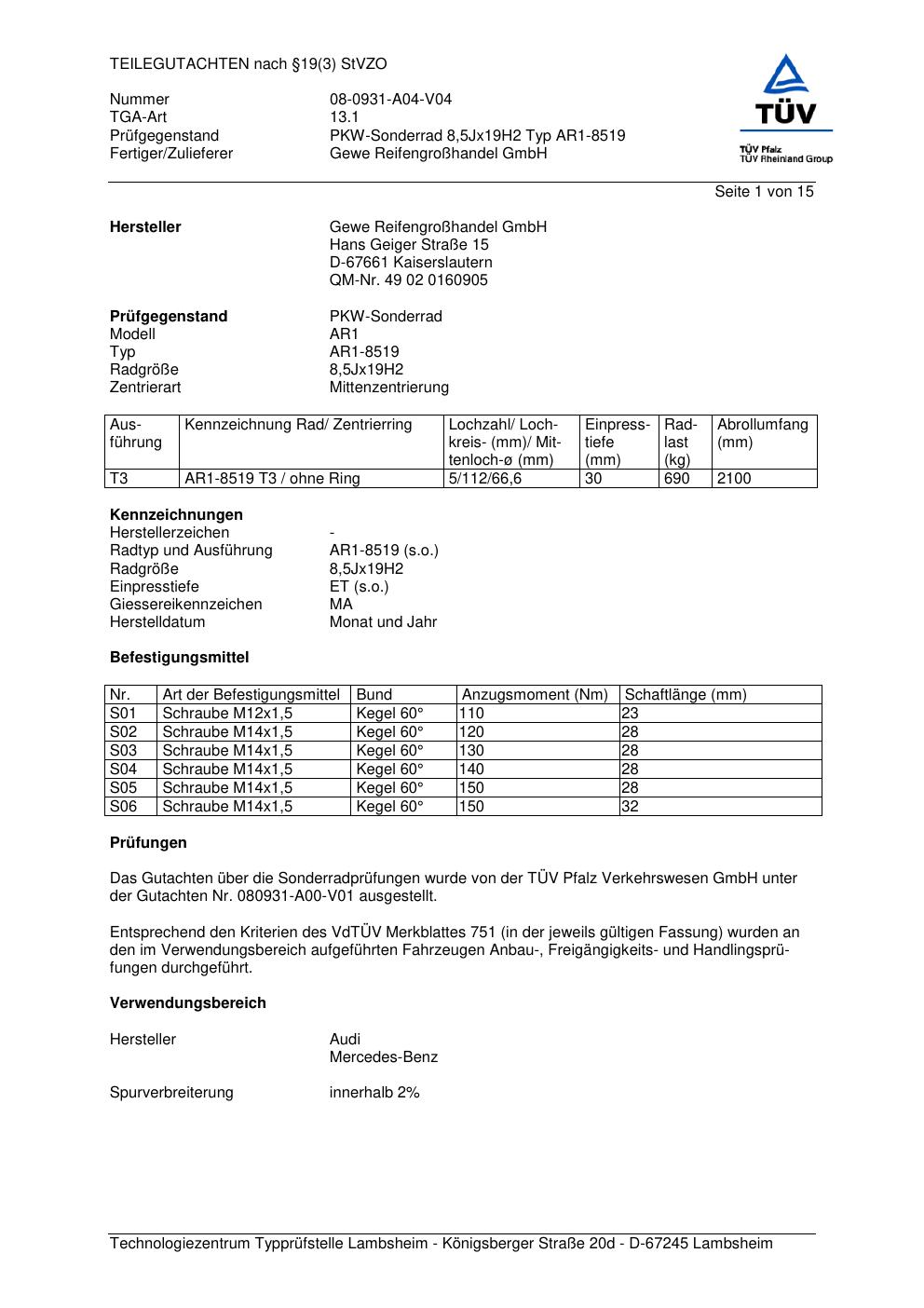 TEILEGUTACHTEN nach §19(3) StVZO

Nummer 08-0931-A04-V04
TGA-Art 13.1
Prüfgegenstand PKW-Sonderrad 8,5Jx19H2 Typ AR1-8519
Fertiger/Zulieferer Gewe Reifengroßhandel GmbH

TÜV
TÜV Pfalz
TÜV Rheinland Group

Seite 1 von 15

**Hersteller** Gewe Reifengroßhandel GmbH
Hans Geiger Straße 15
D-67661 Kaiserslautern
QM-Nr. 49 02 0160905

**Prüfgegenstand** PKW-Sonderrad
Modell AR1
Typ AR1-8519
Radgröße 8,5Jx19H2
Zentrierart Mittenzentrierung

| Ausführung | Kennzeichnung Rad/ Zentrierring | Lochzahl/ Lochkreis- (mm)/ Mittenloch-ø (mm) | Einpresstiefe (mm) | Radlast (kg) | Abrollumfang (mm) |
|---|---|---|---|---|---|
| T3 | AR1-8519 T3 / ohne Ring | 5/112/66,6 | 30 | 690 | 2100 |

**Kennzeichnungen**
Herstellerzeichen -
Radtyp und Ausführung AR1-8519 (s.o.)
Radgröße 8,5Jx19H2
Einpresstiefe ET (s.o.)
Giessereikennzeichen MA
Herstelldatum Monat und Jahr

**Befestigungsmittel**

| Nr. | Art der Befestigungsmittel | Bund | Anzugsmoment (Nm) | Schaftlänge (mm) |
|---|---|---|---|---|
| S01 | Schraube M12x1,5 | Kegel 60° | 110 | 23 |
| S02 | Schraube M14x1,5 | Kegel 60° | 120 | 28 |
| S03 | Schraube M14x1,5 | Kegel 60° | 130 | 28 |
| S04 | Schraube M14x1,5 | Kegel 60° | 140 | 28 |
| S05 | Schraube M14x1,5 | Kegel 60° | 150 | 28 |
| S06 | Schraube M14x1,5 | Kegel 60° | 150 | 32 |

**Prüfungen**

Das Gutachten über die Sonderradprüfungen wurde von der TÜV Pfalz Verkehrswesen GmbH unter der Gutachten Nr. 080931-A00-V01 ausgestellt.

Entsprechend den Kriterien des VdTÜV Merkblattes 751 (in der jeweils gültigen Fassung) wurden an den im Verwendungsbereich aufgeführten Fahrzeugen Anbau-, Freigängigkeits- und Handlingsprüfungen durchgeführt.

**Verwendungsbereich**

Hersteller Audi
Mercedes-Benz

Spurverbreiterung innerhalb 2%

Technologiezentrum Typprüfstelle Lambsheim - Königsberger Straße 20d - D-67245 Lambsheim